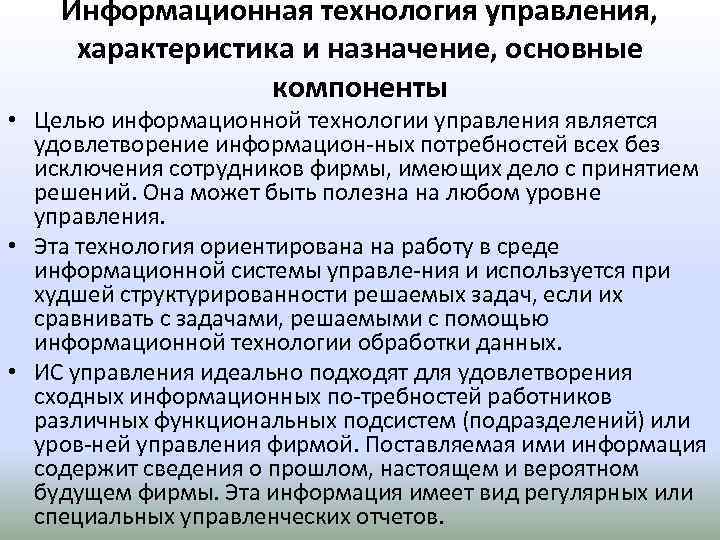 Информационная технология управления, характеристика и назначение, основные компоненты

• Целью информационной технологии управления является удовлетворение информацион-ных потребностей всех без исключения сотрудников фирмы, имеющих дело с принятием решений. Она может быть полезна на любом уровне управления.

• Эта технология ориентирована на работу в среде информационной системы управле-ния и используется при худшей структурированности решаемых задач, если их сравнивать с задачами, решаемыми с помощью информационной технологии обработки данных.

• ИС управления идеально подходят для удовлетворения сходных информационных по-требностей работников различных функциональных подсистем (подразделений) или уров-ней управления фирмой. Поставляемая ими информация содержит сведения о прошлом, настоящем и вероятном будущем фирмы. Эта информация имеет вид регулярных или специальных управленческих отчетов.